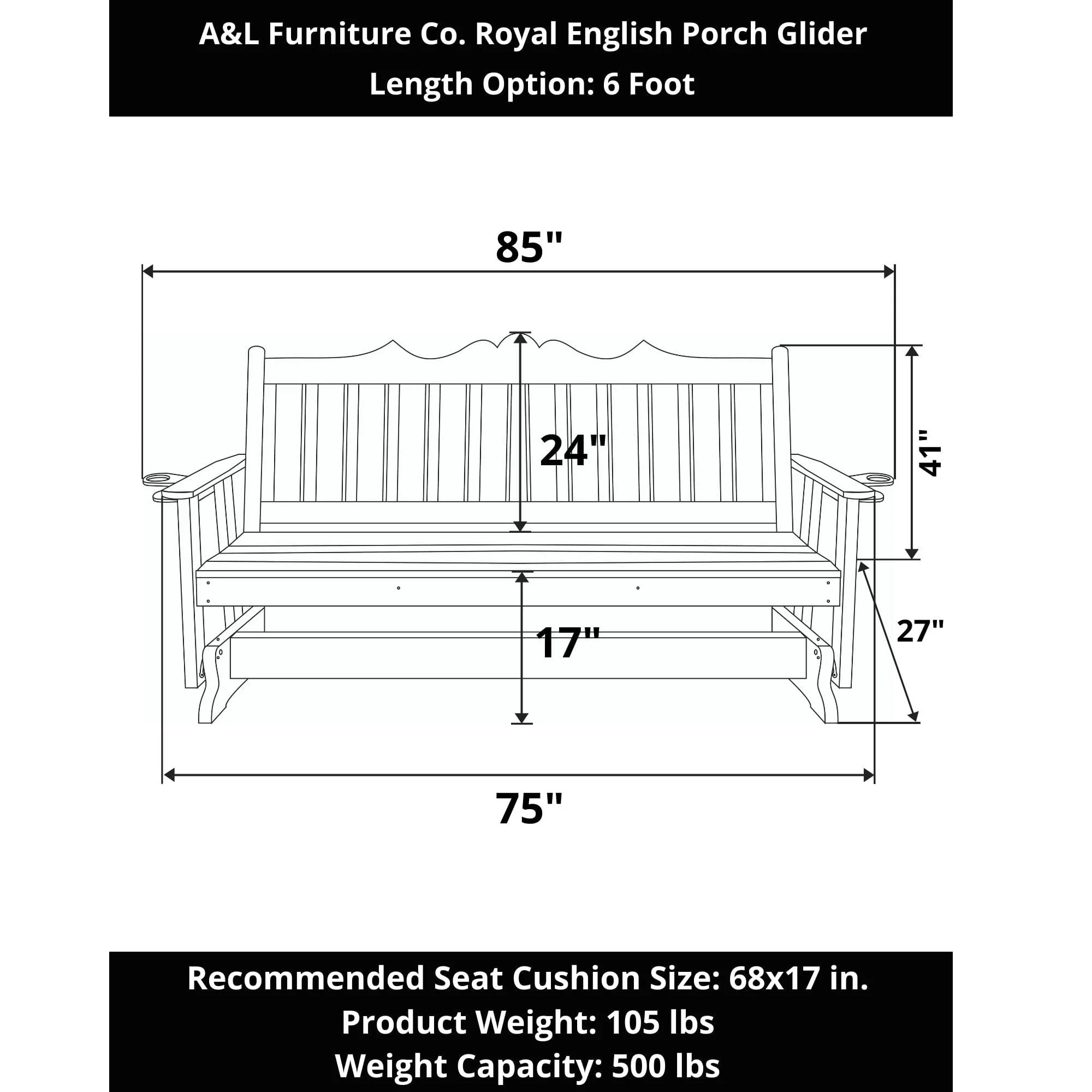 A&L Furniture Co. Royal English Porch Glider
Length Option: 6 Foot

85"

24"

41"

17"

27"

75"

Recommended Seat Cushion Size: 68x17 in.
Product Weight: 105 lbs
Weight Capacity: 500 lbs